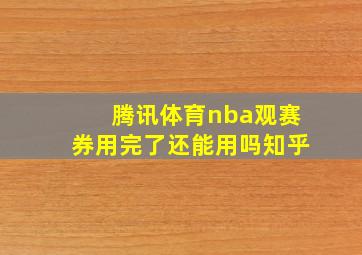 腾讯体育nba观赛券用完了还能用吗知乎